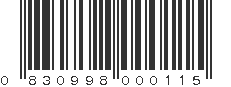 0 830998 000115